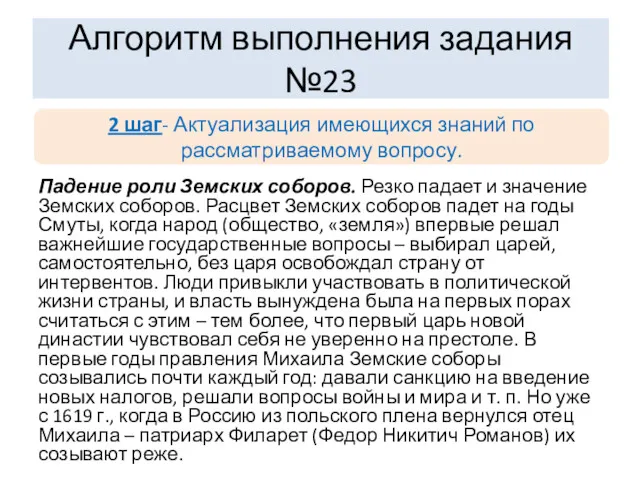 Алгоритм выполнения задания №23

2 шаг- Актуализация имеющихся знаний по рассматриваемому вопросу.

Падение роли Земских соборов. Резко падает и значение Земских соборов. Расцвет Земских соборов падет на годы Смуты, когда народ (общество, «земля») впервые решал важнейшие государственные вопросы – выбирал царей, самостоятельно, без царя освобождал страну от интервентов. Люди привыкли участвовать в политической жизни страны, и власть вынуждена была на первых порах считаться с этим – тем более, что первый царь новой династии чувствовал себя не уверенно на престоле. В первые годы правления Михаила Земские соборы созывались почти каждый год: давали санкцию на введение новых налогов, решали вопросы войны и мира и т. п. Но уже с 1619 г., когда в Россию из польского плена вернулся отец Михаила – патриарх Филарет (Федор Никитич Романов) их созывают реже.